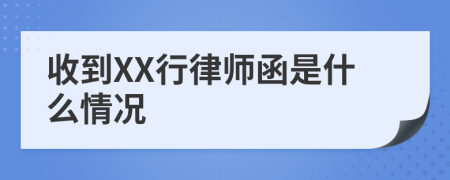 收到XX行律师函是什么情况